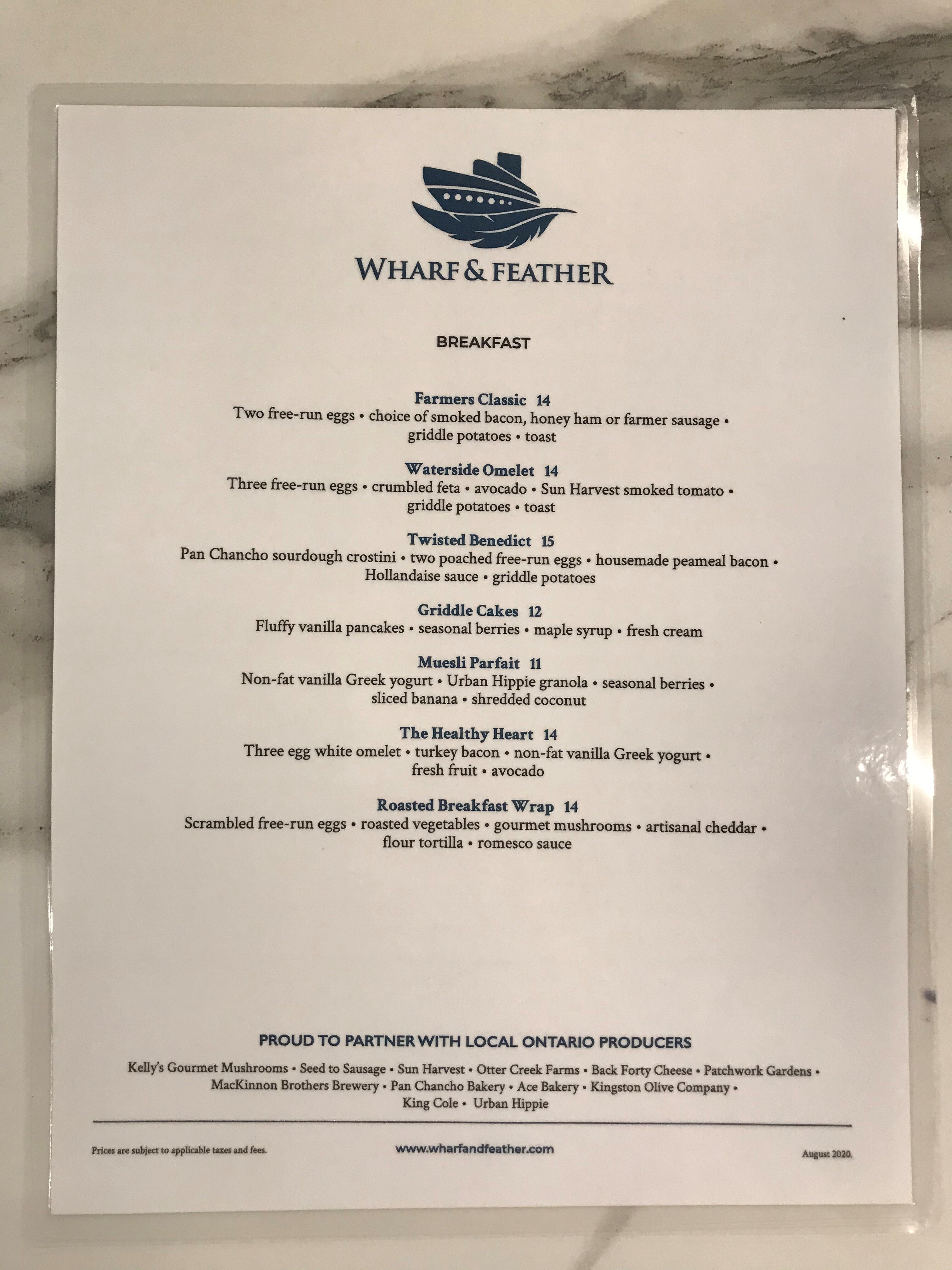 WHARF & FEATHER

BREAKFAST

Farmers Classic 14
Two free-run eggs • choice of smoked bacon, honey ham or farmer sausage • griddle potatoes • toast

Waterside Omelet 14
Three free-run eggs • crumbled feta • avocado • Sun Harvest smoked tomato • griddle potatoes • toast

Twisted Benedict 15
Pan Chancho sourdough crostini • two poached free-run eggs • housemade peameal bacon • Hollandaise sauce • griddle potatoes

Griddle Cakes 12
Fluffy vanilla pancakes • seasonal berries • maple syrup • fresh cream

Muesli Parfait 11
Non-fat vanilla Greek yogurt • Urban Hippie granola • seasonal berries • sliced banana • shredded coconut

The Healthy Heart 14
Three egg white omelet • turkey bacon • non-fat vanilla Greek yogurt • fresh fruit • avocado

Roasted Breakfast Wrap 14
Scrambled free-run eggs • roasted vegetables • gourmet mushrooms • artisanal cheddar • flour tortilla • romesco sauce

PROUD TO PARTNER WITH LOCAL ONTARIO PRODUCERS

Kelly's Gourmet Mushrooms • Seed to Sausage • Sun Harvest • Otter Creek Farms • Back Forty Cheese • Patchwork Gardens • MacKinnon Brothers Brewery • Pan Chancho Bakery • Ace Bakery • Kingston Olive Company • King Cole • Urban Hippie

Prices are subject to applicable taxes and fees.

www.wharfandfeather.com

August 2020.